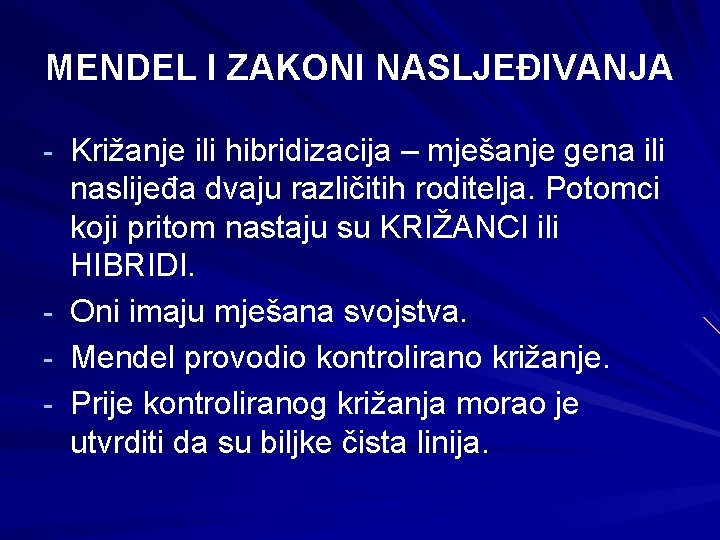 MENDEL I ZAKONI NASLJEĐIVANJA

- Križanje ili hibridizacija – mješanje gena ili naslijeđa dvaju različitih roditelja. Potomci koji pritom nastaju su KRIŽANCI ili HIBRIDI.
- Oni imaju mješana svojstva.
- Mendel provodio kontrolirano križanje.
- Prije kontroliranog križanja morao je utvrditi da su biljke čista linija.